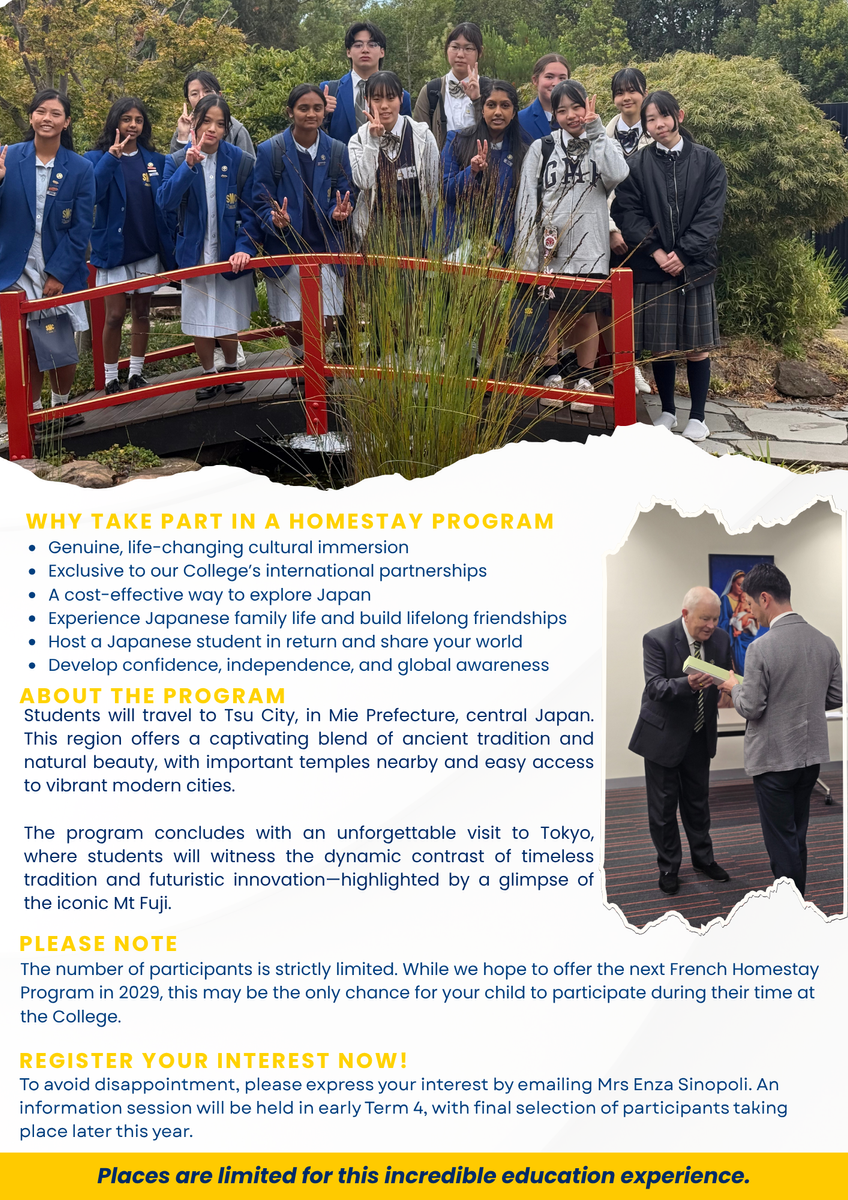 WHY TAKE PART IN A HOMESTAY PROGRAM

- Genuine, life-changing cultural immersion
- Exclusive to our College's international partnerships
- A cost-effective way to explore Japan
- Experience Japanese family life and build lifelong friendships
- Host a Japanese student in return and share your world
- Develop confidence, independence, and global awareness

ABOUT THE PROGRAM

Students will travel to Tsu City, in Mie Prefecture, central Japan. This region offers a captivating blend of ancient tradition and natural beauty, with important temples nearby and easy access to vibrant modern cities.

The program concludes with an unforgettable visit to Tokyo, where students will witness the dynamic contrast of timeless tradition and futuristic innovation—highlighted by a glimpse of the iconic Mt Fuji.

PLEASE NOTE

The number of participants is strictly limited. While we hope to offer the next French Homestay Program in 2029, this may be the only chance for your child to participate during their time at the College.

REGISTER YOUR INTEREST NOW!

To avoid disappointment, please express your interest by emailing Mrs Enza Sinopoli. An information session will be held in early Term 4, with final selection of participants taking place later this year.

Places are limited for this incredible education experience.